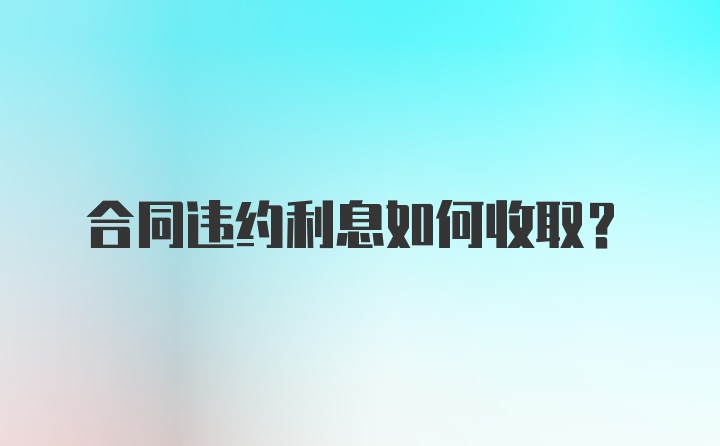 合同违约利息如何收取？